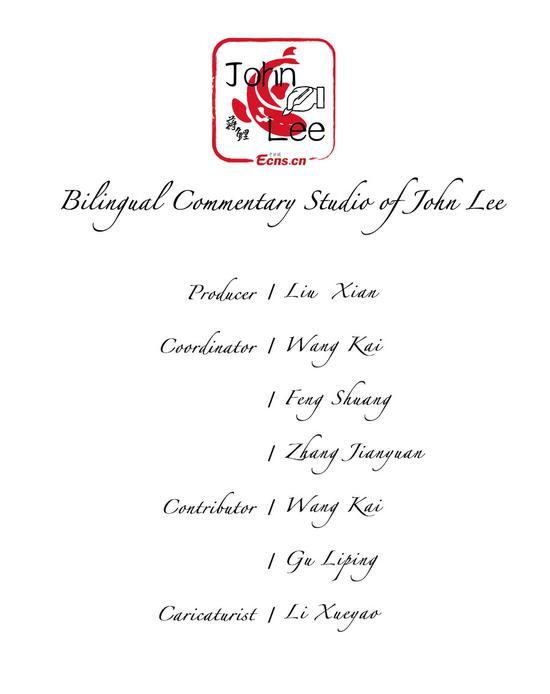 John Lee
蒋鲤
Ecns.cn

Bilingual Commentary Studio of John Lee

Producer | Liu Xian

Coordinator | Wang Kai

| Feng Shuang

| Zhang Jianyuan

Contributor | Wang Kai

| Gu Liping

Caricaturist | Li Xueyao